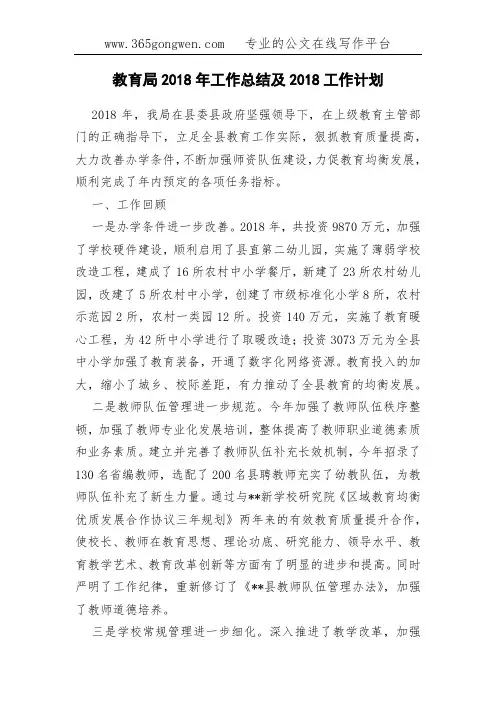 www.365gongwen.com　专业的公文在线写作平台

教育局 2018 年工作总结及 2018 工作计划

2018 年，我局在县委县政府坚强领导下，在上级教育主管部门的正确指导下，立足全县教育工作实际，狠抓教育质量提高，大力改善办学条件，不断加强师资队伍建设，力促教育均衡发展，顺利完成了年内预定的各项任务指标。

一、工作回顾

一是办学条件进一步改善。2018 年，共投资 9870 万元，加强了学校硬件建设，顺利启用了县直第二幼儿园，实施了薄弱学校改造工程，建成了 16 所农村中小学餐厅，新建了 23 所农村幼儿园，改建了 5 所农村中小学，创建了市级标准化小学 8 所，农村示范园 2 所，农村一类园 12 所。投资 140 万元，实施了教育暖心工程，为 42 所中小学进行了取暖改造；投资 3073 万元为全县中小学加强了教育装备，开通了数字化网络资源。教育投入的加大，缩小了城乡、校际差距，有力推动了全县教育的均衡发展。

二是教师队伍管理进一步规范。今年加强了教师队伍秩序整顿，加强了教师专业化发展培训，整体提高了教师职业道德素质和业务素质。建立并完善了教师队伍补充长效机制，今年招录了 130 名省编教师，选配了 200 名县聘教师充实了幼教队伍，为教师队伍补充了新生力量。通过与**新学校研究院《区域教育均衡优质发展合作协议三年规划》两年来的有效教育质量提升合作，使校长、教师在教育思想、理论功底、研究能力、领导水平、教育教学艺术、教育改革创新等方面有了明显的进步和提高。同时严明了工作纪律，重新修订了《**县教师队伍管理办法》，加强了教师道德培养。

三是学校常规管理进一步细化。深入推进了教学改革，加强